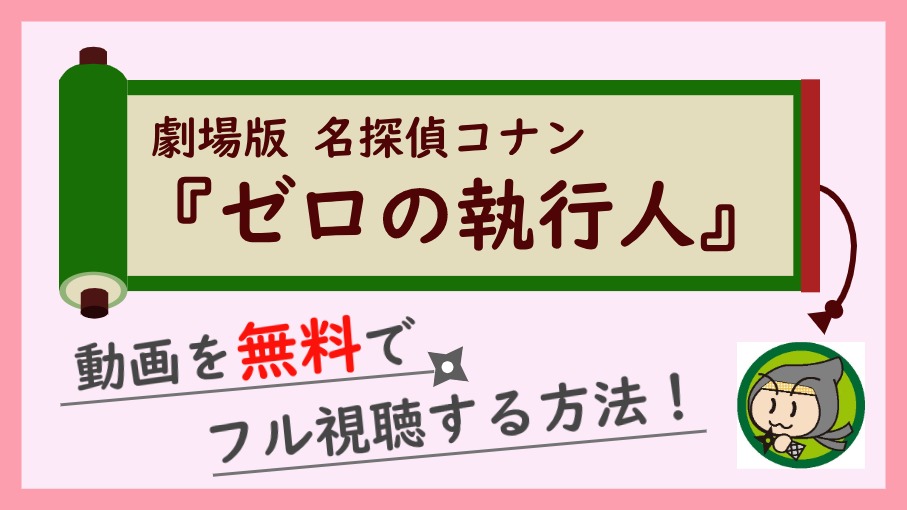 劇場版 名探偵コナン
『ゼロの執行人』

動画を無料で
フル視聴する方法！